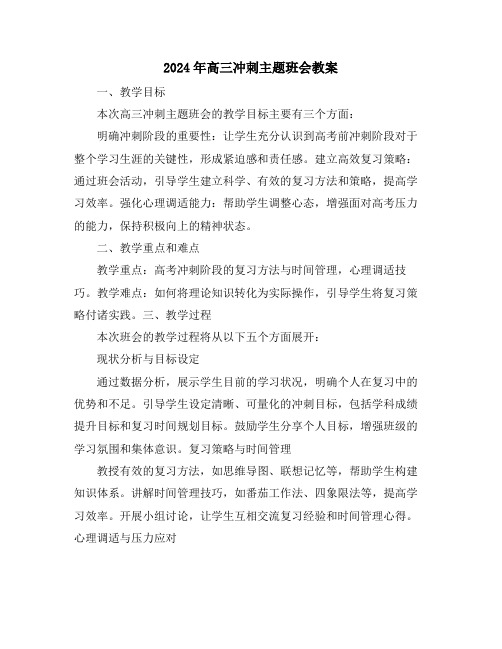 2024年高三冲刺主题班会教案

一、教学目标

本次高三冲刺主题班会的教学目标主要有三个方面：

明确冲刺阶段的重要性：让学生充分认识到高考前冲刺阶段对于整个学习生涯的关键性，形成紧迫感和责任感。建立高效复习策略：通过班会活动，引导学生建立科学、有效的复习方法和策略，提高学习效率。强化心理调适能力：帮助学生调整心态，增强面对高考压力的能力，保持积极向上的精神状态。

二、教学重点和难点

教学重点：高考冲刺阶段的复习方法与时间管理，心理调适技巧。教学难点：如何将理论知识转化为实际操作，引导学生将复习策略付诸实践。三、教学过程

本次班会的教学过程将从以下五个方面展开：

现状分析与目标设定

通过数据分析，展示学生目前的学习状况，明确个人在复习中的优势和不足。引导学生设定清晰、可量化的冲刺目标，包括学科成绩提升目标和复习时间规划目标。鼓励学生分享个人目标，增强班级的学习氛围和集体意识。复习策略与时间管理

教授有效的复习方法，如思维导图、联想记忆等，帮助学生构建知识体系。讲解时间管理技巧，如番茄工作法、四象限法等，提高学习效率。开展小组讨论，让学生互相交流复习经验和时间管理心得。心理调适与压力应对